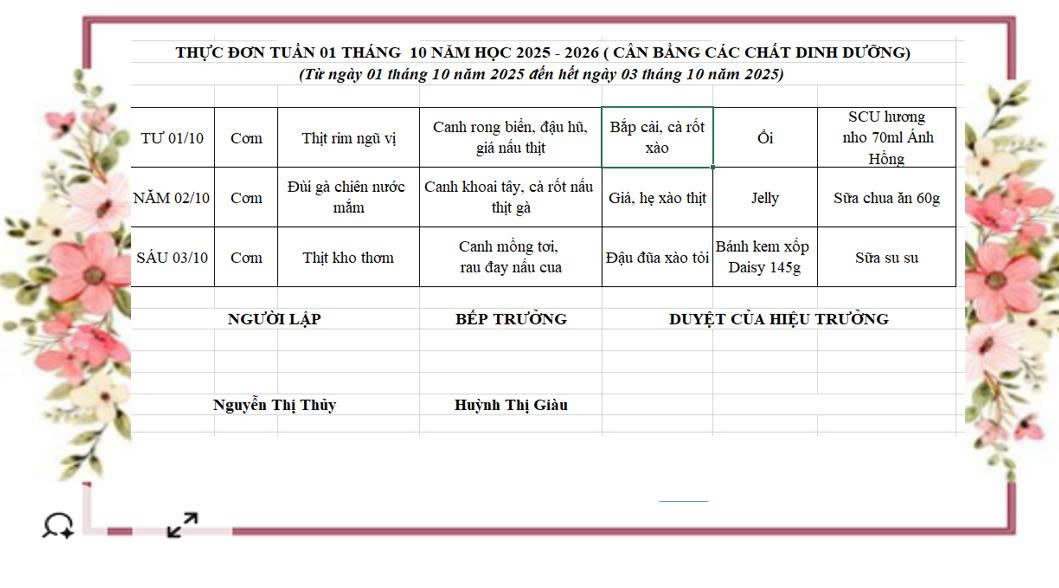 THỰC ĐƠN TUẦN 01 THÁNG 10 NĂM HỌC 2025 - 2026 ( CÂN BẰNG CÁC CHẤT DINH DƯỠNG)
(Từ ngày 01 tháng 10 năm 2025 đến hết ngày 03 tháng 10 năm 2025)

| TƯ 01/10 | Cơm | Thịt rim ngũ vị | Canh rong biển, đậu hũ, giá nấu thịt | Bắp cải, cà rốt xào | Ổi | SCU hương nho 70ml Ánh Hồng |
|---|---|---|---|---|---|---|
| NĂM 02/10 | Cơm | Đùi gà chiên nước mắm | Canh khoai tây, cà rốt nấu thịt gà | Giá, hẹ xào thịt | Jelly | Sữa chua ăn 60g |
| SÁU 03/10 | Cơm | Thịt kho thơm | Canh mồng tơi, rau đay nấu cua | Đậu đũa xào tỏi | Bánh kem xốp Daisy 145g | Sữa su su |

NGƯỜI LẬP

BẾP TRƯỞNG

DUYỆT CỦA HIỆU TRƯỞNG

Nguyễn Thị Thủy

Huỳnh Thị Giàu